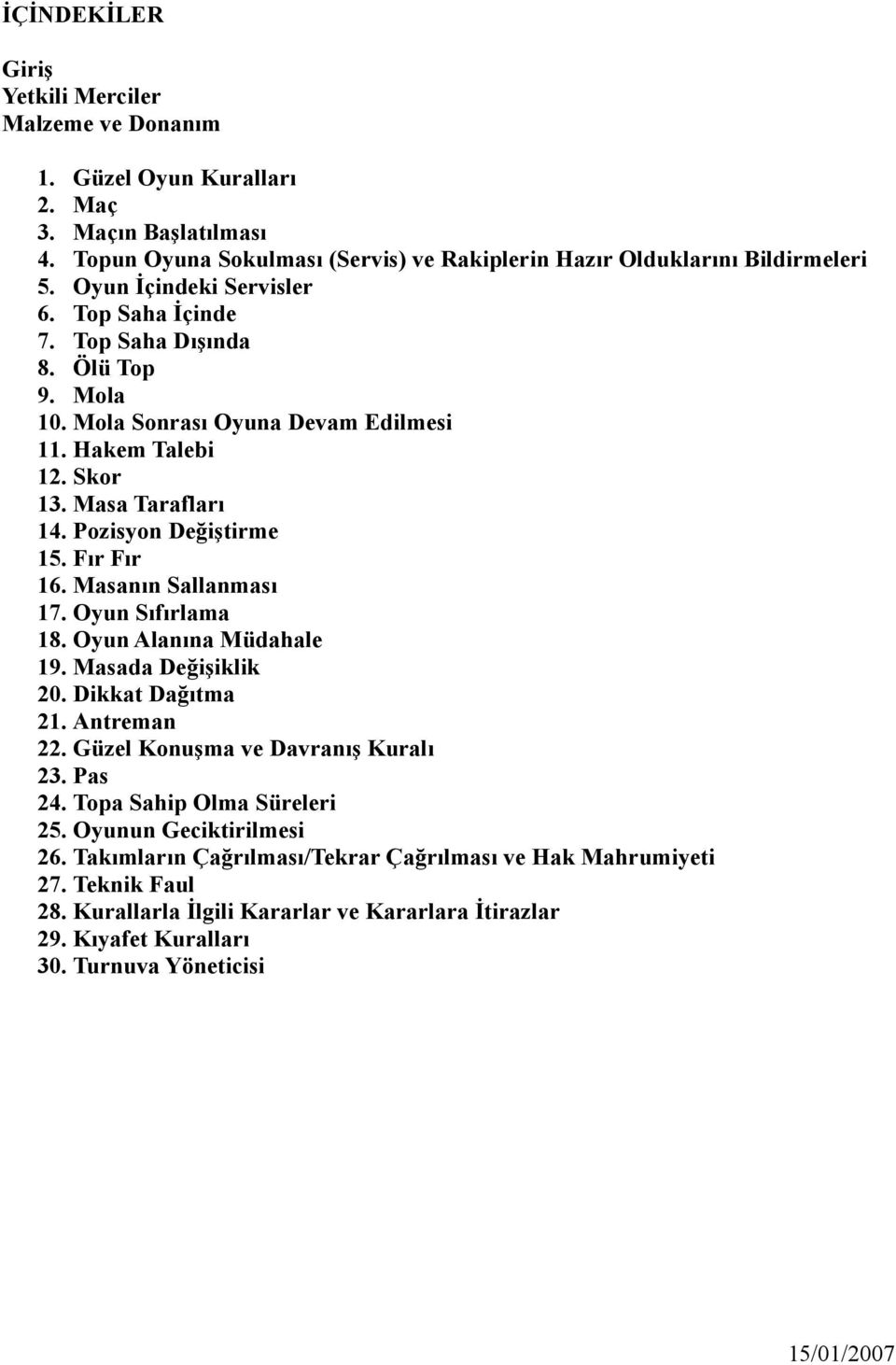 İÇİNDEKİLER

Giriş
Yetkili Merciler
Malzeme ve Donanım

1. Güzel Oyun Kuralları
2. Maç
3. Maçın Başlatılması
4. Topun Oyuna Sokulması (Servis) ve Rakiplerin Hazır Olduklarını Bildirmeleri
5. Oyun İçindeki Servisler
6. Top Saha İçinde
7. Top Saha Dışında
8. Ölü Top
9. Mola
10. Mola Sonrası Oyuna Devam Edilmesi
11. Hakem Talebi
12. Skor
13. Masa Tarafları
14. Pozisyon Değiştirme
15. Fır Fır
16. Masanın Sallanması
17. Oyun Sıfırlama
18. Oyun Alanına Müdahale
19. Masada Değişiklik
20. Dikkat Dağıtma
21. Antreman
22. Güzel Konuşma ve Davranış Kuralı
23. Pas
24. Topa Sahip Olma Süreleri
25. Oyunun Geciktirilmesi
26. Takımların Çağrılması/Tekrar Çağrılması ve Hak Mahrumiyeti
27. Teknik Faul
28. Kurallarla İlgili Kararlar ve Kararlara İtirazlar
29. Kıyafet Kuralları
30. Turnuva Yöneticisi

15/01/2007